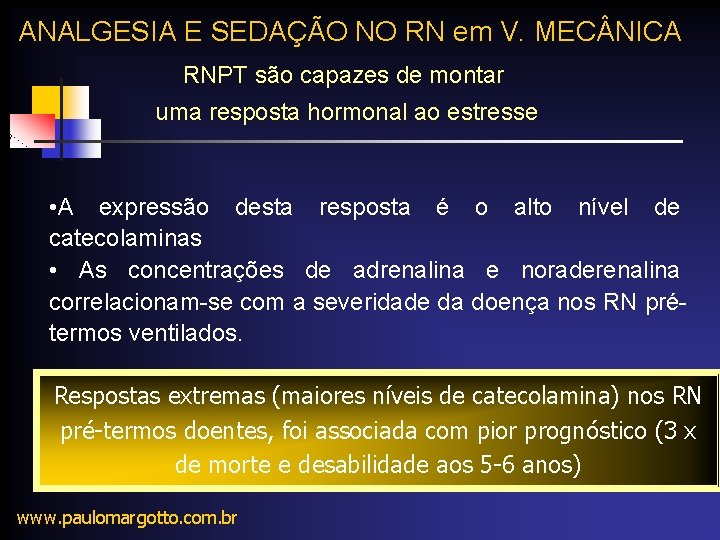 ANALGESIA E SEDAÇÃO NO RN em V. MECÂNICA

RNPT são capazes de montar uma resposta hormonal ao estresse

•A expressão desta resposta é o alto nível de catecolaminas
• As concentrações de adrenalina e noraderenalina correlacionam-se com a severidade da doença nos RN pré-termos ventilados.

Respostas extremas (maiores níveis de catecolamina) nos RN pré-termos doentes, foi associada com pior prognóstico (3 x de morte e desabilidade aos 5-6 anos)

www.paulomargotto.com.br